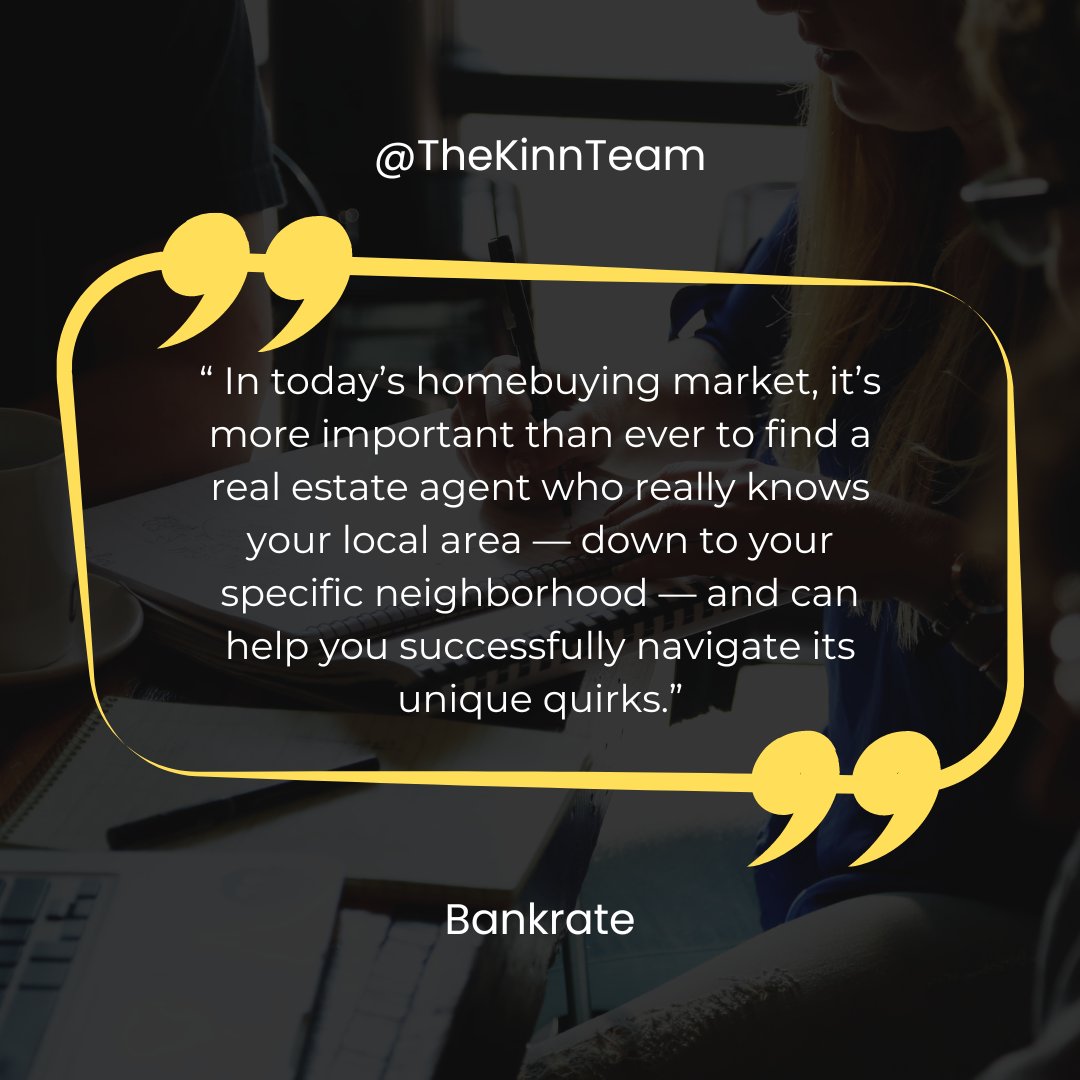 @TheKinnTeam

“ In today’s homebuying market, it’s more important than ever to find a real estate agent who really knows your local area — down to your specific neighborhood — and can help you successfully navigate its unique quirks.”

Bankrate